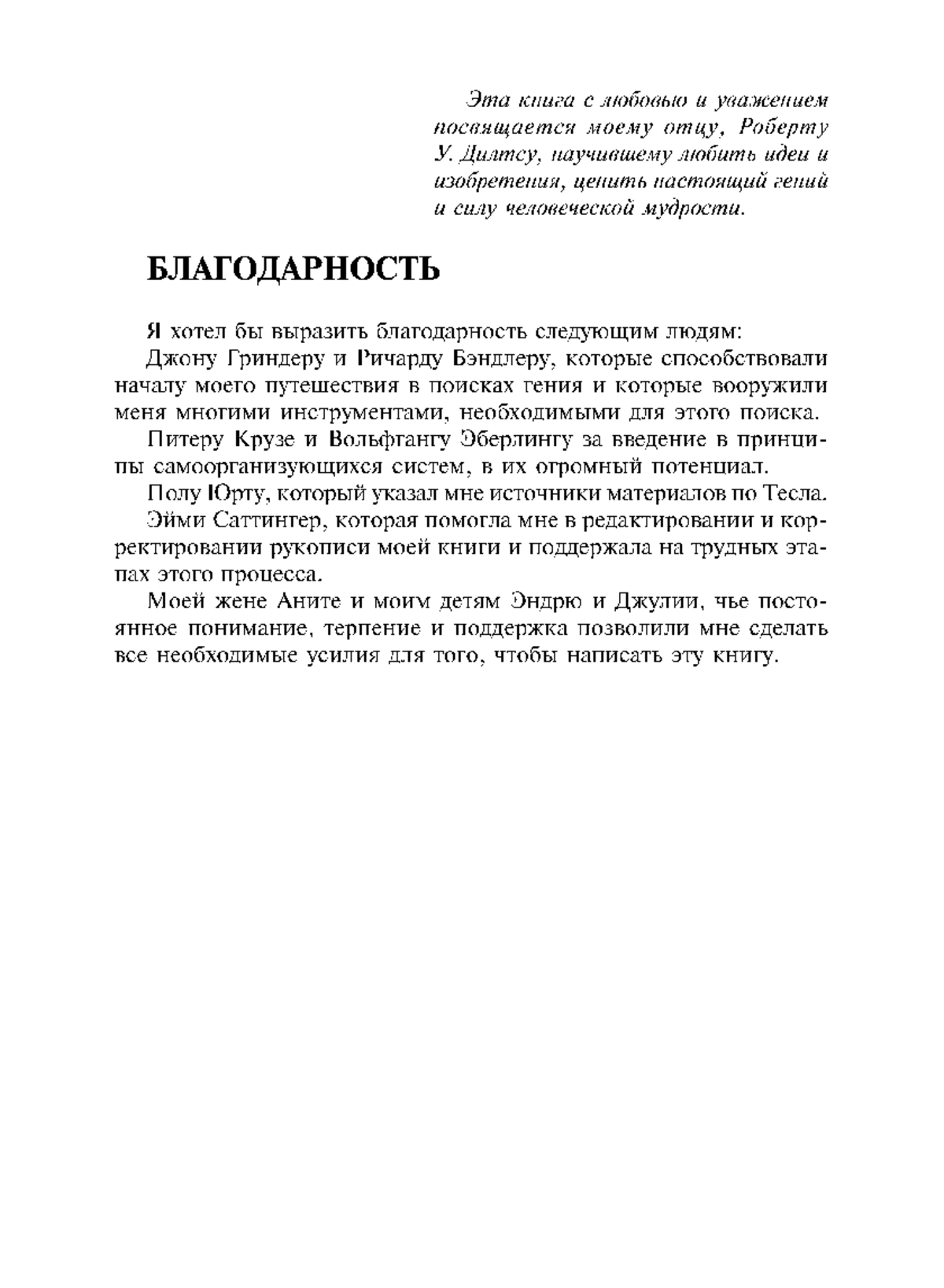 Эта книга с любовью и уважением посвящается моему отцу, Роберту У. Дилтсу, научившему любить идеи и изобретения, ценить настоящий гений и силу человеческой мудрости.

БЛАГОДАРНОСТЬ

Я хотел бы выразить благодарность следующим людям:

Джону Гриндеру и Ричарду Бэндлеру, которые способствовали началу моего путешествия в поисках гения и которые вооружили меня многими инструментами, необходимыми для этого поиска.

Питеру Крузе и Вольфгангу Эберлингу за введение в принципы самоорганизующихся систем, в их огромный потенциал.

Полу Юрту, который указал мне источники материалов по Тесла.

Эйми Саттинтер, которая помогла мне в редактировании и корректировании рукописи моей книги и поддержала на трудных этапах этого процесса.

Моей жене Аните и моим детям Эндрю и Джулии, чье постоянное понимание, терпение и поддержка позволили мне сделать все необходимые усилия для того, чтобы написать эту книгу.